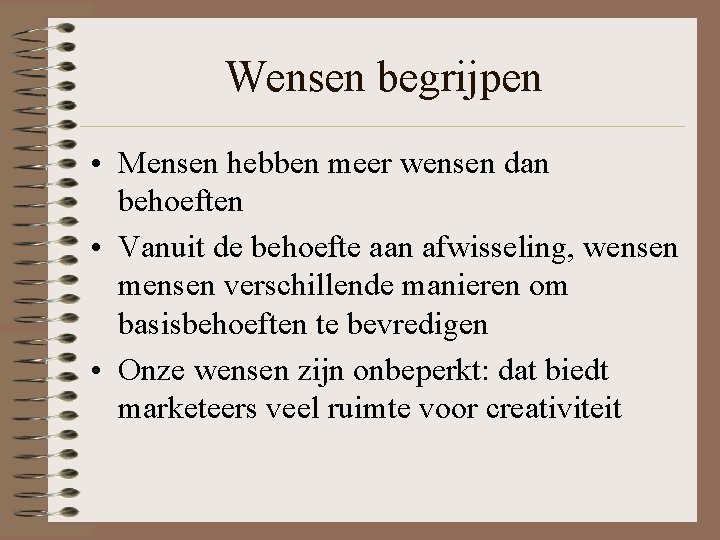 Wensen begrijpen

• Mensen hebben meer wensen dan behoeften
• Vanuit de behoefte aan afwisseling, wensen mensen verschillende manieren om basisbehoeften te bevredigen
• Onze wensen zijn onbeperkt: dat biedt marketeers veel ruimte voor creativiteit